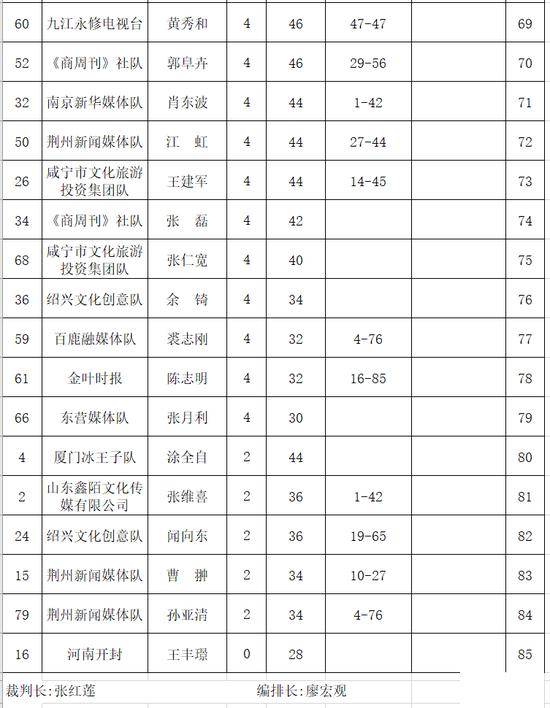 | 60 | 九江永修电视台 | 黄秀和 | 4 | 46 | 47-47 | | 69 |
|---|---|---|---|---|---|---|---|
| 52 | 《商周刊》社队 | 郭阜卉 | 4 | 46 | 29-56 | | 70 |
| 32 | 南京新华媒体队 | 肖东波 | 4 | 44 | 1-42 | | 71 |
| 50 | 荆州新闻媒体队 | 江 虹 | 4 | 44 | 27-44 | | 72 |
| 26 | 咸宁市文化旅游投资集团队 | 王建军 | 4 | 44 | 14-45 | | 73 |
| 34 | 《商周刊》社队 | 张 磊 | 4 | 42 | | | 74 |
| 68 | 咸宁市文化旅游投资集团队 | 张仁宽 | 4 | 40 | | | 75 |
| 36 | 绍兴文化创意队 | 余 锜 | 4 | 34 | | | 76 |
| 59 | 百鹿融媒体队 | 裘志刚 | 4 | 32 | 4-76 | | 77 |
| 61 | 金叶时报 | 陈志明 | 4 | 32 | 16-85 | | 78 |
| 66 | 东营媒体队 | 张月利 | 4 | 30 | | | 79 |
| 4 | 厦门冰王子队 | 涂全自 | 2 | 44 | | | 80 |
| 2 | 山东鑫陌文化传媒有限公司 | 张维喜 | 2 | 36 | 1-42 | | 81 |
| 24 | 绍兴文化创意队 | 闻向东 | 2 | 36 | 19-65 | | 82 |
| 15 | 荆州新闻媒体队 | 曹 翀 | 2 | 34 | 10-27 | | 83 |
| 79 | 荆州新闻媒体队 | 孙亚清 | 2 | 34 | 4-76 | | 84 |
| 16 | 河南开封 | 王丰璟 | 0 | 28 | | | 85 |

裁判长：张红莲　　编排长：廖宏观